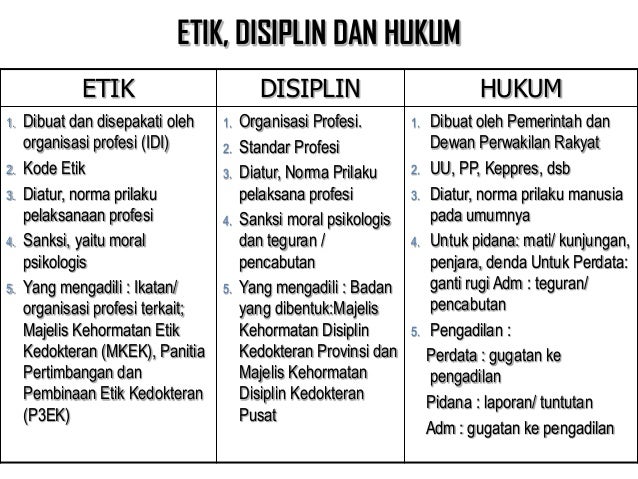 ETIK, DISIPLIN DAN HUKUM

| ETIK | DISIPLIN | HUKUM |
|---|---|---|
| 1. Dibuat dan disepakati oleh organisasi profesi (IDI) 2. Kode Etik 3. Diatur, norma prilaku pelaksanaan profesi 4. Sanksi, yaitu moral psikologis 5. Yang mengadili : Ikatan/ organisasi profesi terkait; Majelis Kehormatan Etik Kedokteran (MKEK), Panitia Pertimbangan dan Pembinaan Etik Kedokteran (P3EK) | 1. Organisasi Profesi. 2. Standar Profesi 3. Diatur, Norma Prilaku pelaksana profesi 4. Sanksi moral psikologis dan teguran / pencabutan 5. Yang mengadili : Badan yang dibentuk:Majelis Kehormatan Disiplin Kedokteran Provinsi dan Majelis Kehormatan Disiplin Kedokteran Pusat | 1. Dibuat oleh Pemerintah dan Dewan Perwakilan Rakyat 2. UU, PP, Keppres, dsb 3. Diatur, norma prilaku manusia pada umumnya 4. Untuk pidana: mati/ kunjungan, penjara, denda Untuk Perdata: ganti rugi Adm : teguran/ pencabutan 5. Pengadilan : Perdata : gugatan ke pengadilan Pidana : laporan/ tuntutan Adm : gugatan ke pengadilan |